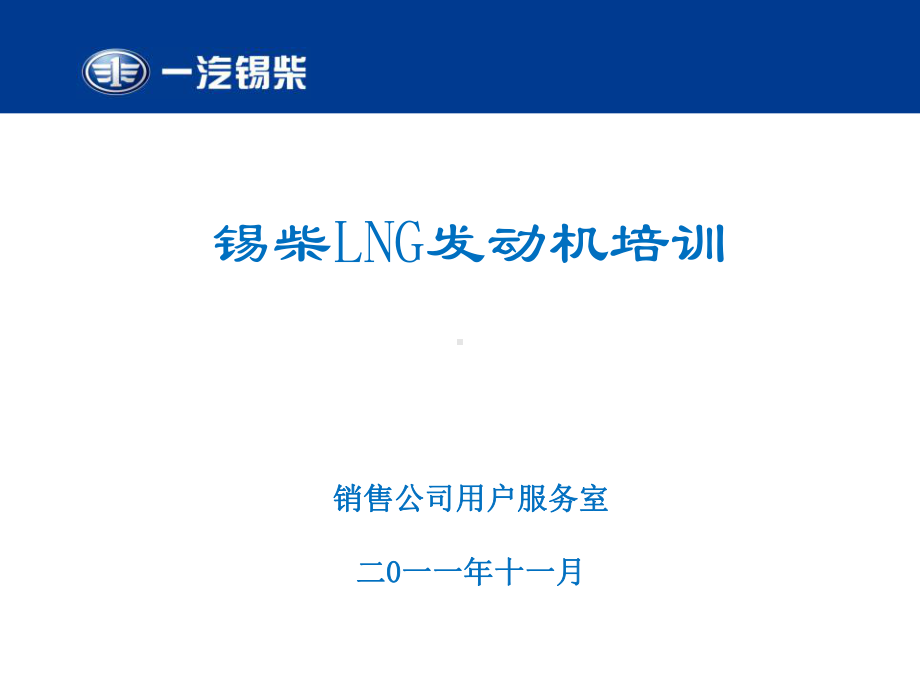 一汽锡柴

锡柴LNG发动机培训

销售公司用户服务室

二0一一年十一月